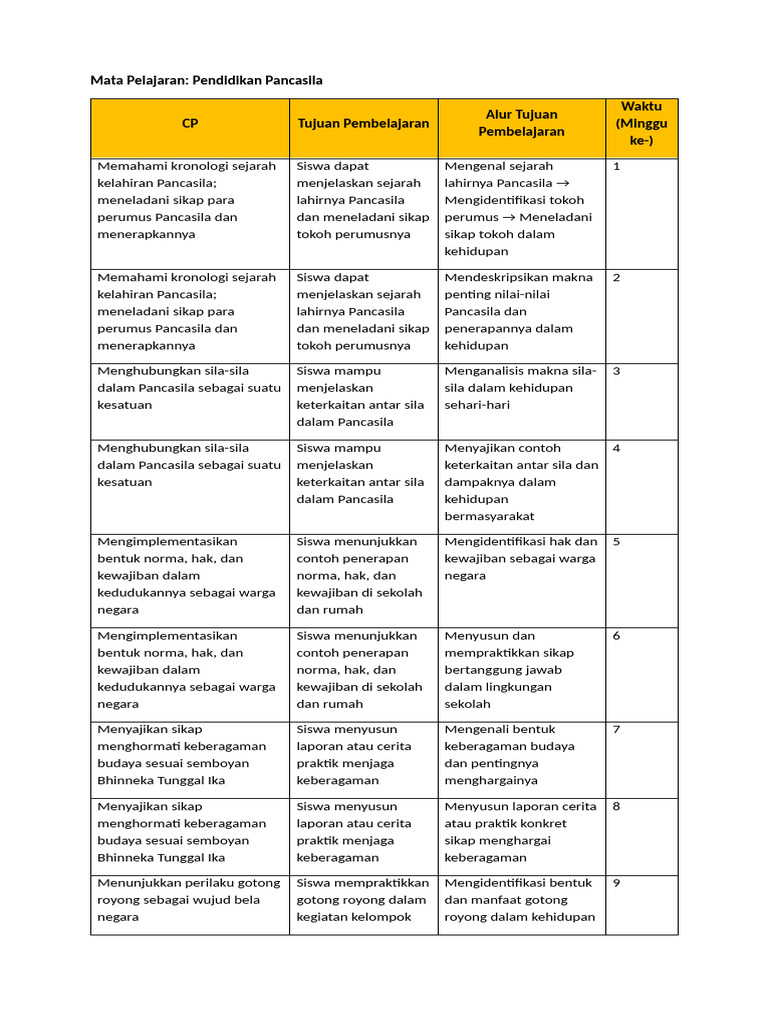 Mata Pelajaran: Pendidikan Pancasila

| CP | Tujuan Pembelajaran | Alur Tujuan Pembelajaran | Waktu (Minggu ke-) |
|---|---|---|---|
| Memahami kronologi sejarah kelahiran Pancasila; meneladani sikap para perumus Pancasila dan menerapkannya | Siswa dapat menjelaskan sejarah lahirnya Pancasila dan meneladani sikap tokoh perumusnya | Mengenal sejarah lahirnya Pancasila → Mengidentifikasi tokoh perumus → Meneladani sikap tokoh dalam kehidupan | 1 |
| Memahami kronologi sejarah kelahiran Pancasila; meneladani sikap para perumus Pancasila dan menerapkannya | Siswa dapat menjelaskan sejarah lahirnya Pancasila dan meneladani sikap tokoh perumusnya | Mendeskripsikan makna penting nilai-nilai Pancasila dan penerapannya dalam kehidupan | 2 |
| Menghubungkan sila-sila dalam Pancasila sebagai suatu kesatuan | Siswa mampu menjelaskan keterkaitan antar sila dalam Pancasila | Menganalisis makna sila-sila dalam kehidupan sehari-hari | 3 |
| Menghubungkan sila-sila dalam Pancasila sebagai suatu kesatuan | Siswa mampu menjelaskan keterkaitan antar sila dalam Pancasila | Menyajikan contoh keterkaitan antar sila dan dampaknya dalam kehidupan bermasyarakat | 4 |
| Mengimplementasikan bentuk norma, hak, dan kewajiban dalam kedudukannya sebagai warga negara | Siswa menunjukkan contoh penerapan norma, hak, dan kewajiban di sekolah dan rumah | Mengidentifikasi hak dan kewajiban sebagai warga negara | 5 |
| Mengimplementasikan bentuk norma, hak, dan kewajiban dalam kedudukannya sebagai warga negara | Siswa menunjukkan contoh penerapan norma, hak, dan kewajiban di sekolah dan rumah | Menyusun dan mempraktikkan sikap bertanggung jawab dalam lingkungan sekolah | 6 |
| Menyajikan sikap menghormati keberagaman budaya sesuai semboyan Bhinneka Tunggal Ika | Siswa menyusun laporan atau cerita praktik menjaga keberagaman | Mengenali bentuk keberagaman budaya dan pentingnya menghargainya | 7 |
| Menyajikan sikap menghormati keberagaman budaya sesuai semboyan Bhinneka Tunggal Ika | Siswa menyusun laporan atau cerita praktik menjaga keberagaman | Menyusun laporan cerita atau praktik konkret sikap menghargai keberagaman | 8 |
| Menunjukkan perilaku gotong royong sebagai wujud bela negara | Siswa mempraktikkan gotong royong dalam kegiatan kelompok | Mengidentifikasi bentuk dan manfaat gotong royong dalam kehidupan | 9 |